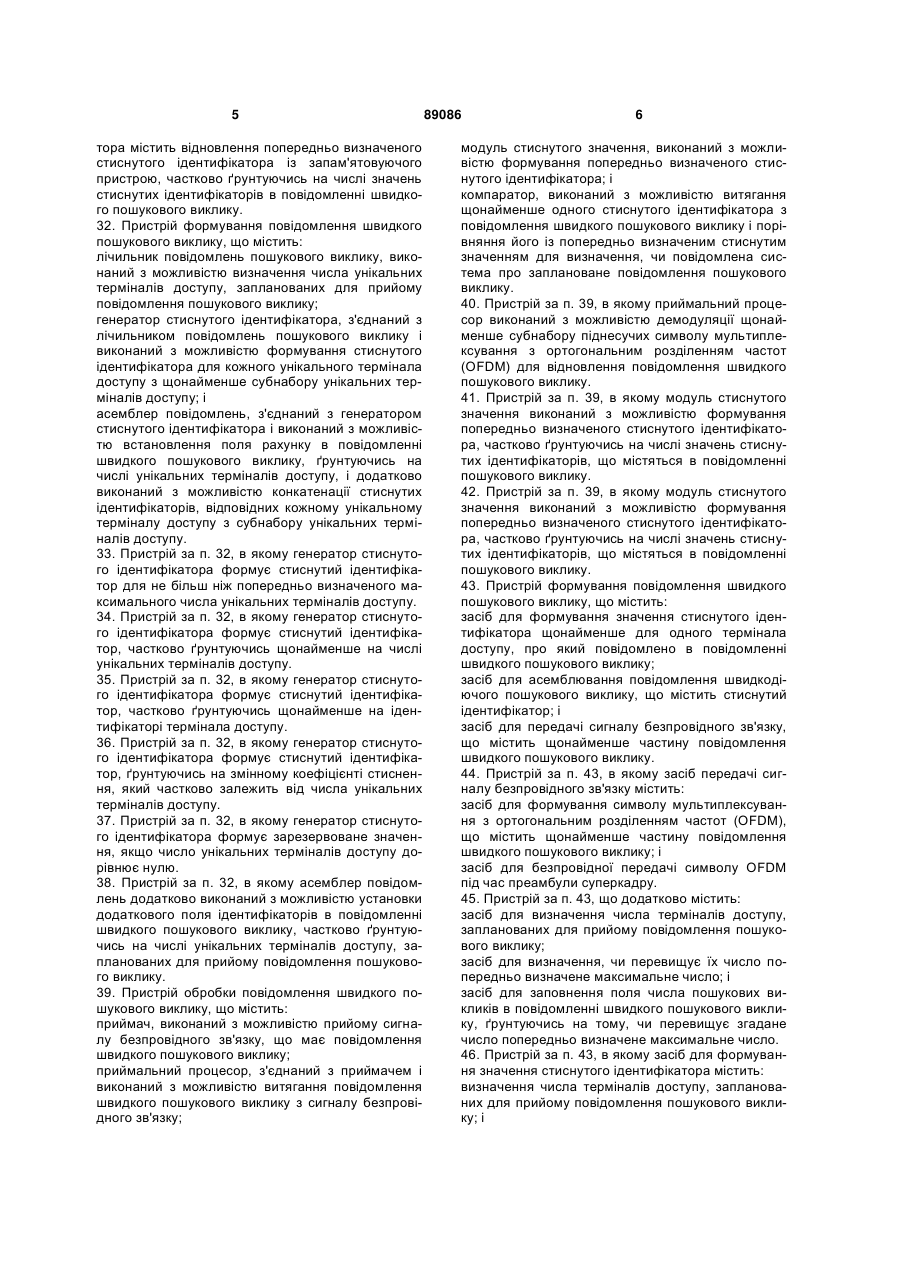 5 89086 6

тора містить відновлення попередньо визначеного стиснутого ідентифікатора із запам'ятовуючого пристрою, частково ґрунтуючись на числі значень стиснутих ідентифікаторів в повідомленні швидкого пошукового виклику.
32. Пристрій формування повідомлення швидкого пошукового виклику, що містить:
лічильник повідомлень пошукового виклику, виконаний з можливістю визначення числа унікальних терміналів доступу, запланованих для прийому повідомлення пошукового виклику;
генератор стиснутого ідентифікатора, з'єднаний з лічильником повідомлень пошукового виклику і виконаний з можливістю формування стиснутого ідентифікатора для кожного унікального термінала доступу з щонайменше субнабору унікальних терміналів доступу; і
асемблер повідомлень, з'єднаний з генератором стиснутого ідентифікатора і виконаний з можливістю встановлення поля рахунку в повідомленні швидкого пошукового виклику, ґрунтуючись на числі унікальних терміналів доступу, і додатково виконаний з можливістю конкатенації стиснутих ідентифікаторів, відповідних кожному унікальному терміналу доступу з субнабору унікальних терміналів доступу.
33. Пристрій за п. 32, в якому генератор стиснутого ідентифікатора формує стиснутий ідентифікатор для не більш ніж попередньо визначеного максимального числа унікальних терміналів доступу.
34. Пристрій за п. 32, в якому генератор стиснутого ідентифікатора формує стиснутий ідентифікатор, частково ґрунтуючись щонайменше на числі унікальних терміналів доступу.
35. Пристрій за п. 32, в якому генератор стиснутого ідентифікатора формує стиснутий ідентифікатор, частково ґрунтуючись щонайменше на ідентифікаторі термінала доступу.
36. Пристрій за п. 32, в якому генератор стиснутого ідентифікатора формує стиснутий ідентифікатор, ґрунтуючись на змінному коефіцієнті стиснення, який частково залежить від числа унікальних терміналів доступу.
37. Пристрій за п. 32, в якому генератор стиснутого ідентифікатора формує зарезервоване значення, якщо число унікальних терміналів доступу дорівнює нулю.
38. Пристрій за п. 32, в якому асемблер повідомлень додатково виконаний з можливістю установки додаткового поля ідентифікаторів в повідомленні швидкого пошукового виклику, частково ґрунтуючись на числі унікальних терміналів доступу, запланованих для прийому повідомлення пошукового виклику.
39. Пристрій обробки повідомлення швидкого пошукового виклику, що містить:
приймач, виконаний з можливістю прийому сигналу безпровідного зв'язку, що має повідомлення швидкого пошукового виклику;
приймальний процесор, з'єднаний з приймачем і виконаний з можливістю витягання повідомлення швидкого пошукового виклику з сигналу безпровідного зв'язку;
модуль стиснутого значення, виконаний з можливістю формування попередньо визначеного стиснутого ідентифікатора; і
компаратор, виконаний з можливістю витягання щонайменше одного стиснутого ідентифікатора з повідомлення швидкого пошукового виклику і порівняння його із попередньо визначеним стиснутим значенням для визначення, чи повідомлена система про заплановане повідомлення пошукового виклику.
40. Пристрій за п. 39, в якому приймальний процесор виконаний з можливістю демодуляції щонайменше субнабору піднесучих символу мультиплексування з ортогональним розділенням частот (OFDM) для відновлення повідомлення швидкого пошукового виклику.
41. Пристрій за п. 39, в якому модуль стиснутого значення виконаний з можливістю формування попередньо визначеного стиснутого ідентифікатора, частково ґрунтуючись на числі значень стиснутих ідентифікаторів, що містяться в повідомленні пошукового виклику.
42. Пристрій за п. 39, в якому модуль стиснутого значення виконаний з можливістю формування попередньо визначеного стиснутого ідентифікатора, частково ґрунтуючись на числі значень стиснутих ідентифікаторів, що містяться в повідомленні пошукового виклику.
43. Пристрій формування повідомлення швидкого пошукового виклику, що містить:
засіб для формування значення стиснутого ідентифікатора щонайменше для одного термінала доступу, про який повідомлено в повідомленні швидкого пошукового виклику;
засіб для асемблювання повідомлення швидкодіючого пошукового виклику, що містить стиснутий ідентифікатор; і
засіб для передачі сигналу безпровідного зв'язку, що містить щонайменше частину повідомлення швидкого пошукового виклику.
44. Пристрій за п. 43, в якому засіб передачі сигналу безпровідного зв'язку містить:
засіб для формування символу мультиплексування з ортогональним розділенням частот (OFDM), що містить щонайменше частину повідомлення швидкого пошукового виклику; і
засіб для безпровідної передачі символу OFDM під час преамбули суперкадру.
45. Пристрій за п. 43, що додатково містить:
засіб для визначення числа терміналів доступу, запланованих для прийому повідомлення пошукового виклику;
засіб для визначення, чи перевищує їх число попередньо визначене максимальне число; і
засіб для заповнення поля числа пошукових викликів в повідомленні швидкого пошукового виклику, ґрунтуючись на тому, чи перевищує згадане число попередньо визначене максимальне число.
46. Пристрій за п. 43, в якому засіб для формування значення стиснутого ідентифікатора містить:
визначення числа терміналів доступу, запланованих для прийому повідомлення пошукового виклику; і